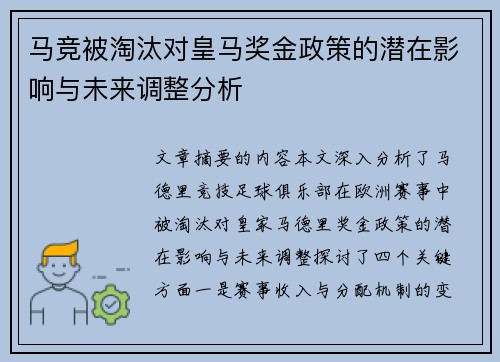 马竞被淘汰对皇马奖金政策的潜在影响与未来调整分析

文章摘要的内容本文深入分析了马德里竞技足球俱乐部在欧洲赛事中被淘汰对皇家马德里奖金政策的潜在影响与未来调整探讨了四个关键方面一是赛事收入与分配机制的变